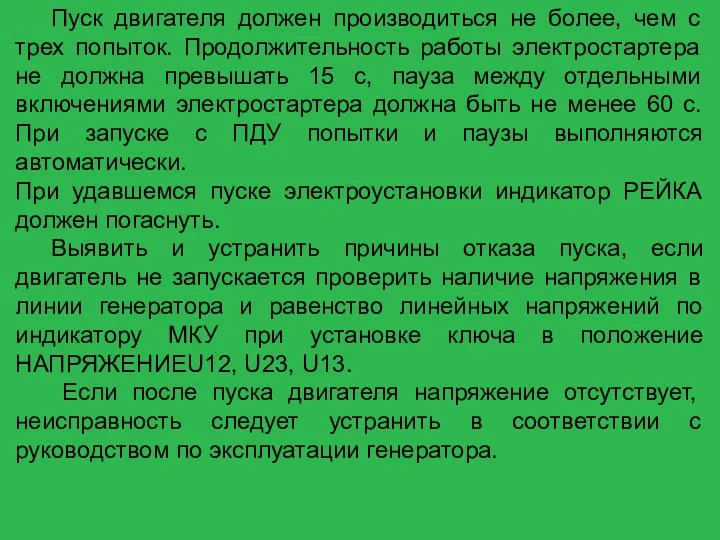 Пуск двигателя должен производиться не более, чем с трех попыток. Продолжительность работы электростартера не должна превышать 15 с, пауза между отдельными включениями электростартера должна быть не менее 60 с. При запуске с ПДУ попытки и паузы выполняются автоматически.
При удавшемся пуске электроустановки индикатор РЕЙКА должен погаснуть.

Выявить и устранить причины отказа пуска, если двигатель не запускается проверить наличие напряжения в линии генератора и равенство линейных напряжений по индикатору МКУ при установке ключа в положение НАПРЯЖЕНИЕU12, U23, U13.

Если после пуска двигателя напряжение отсутствует, неисправность следует устранить в соответствии с руководством по эксплуатации генератора.